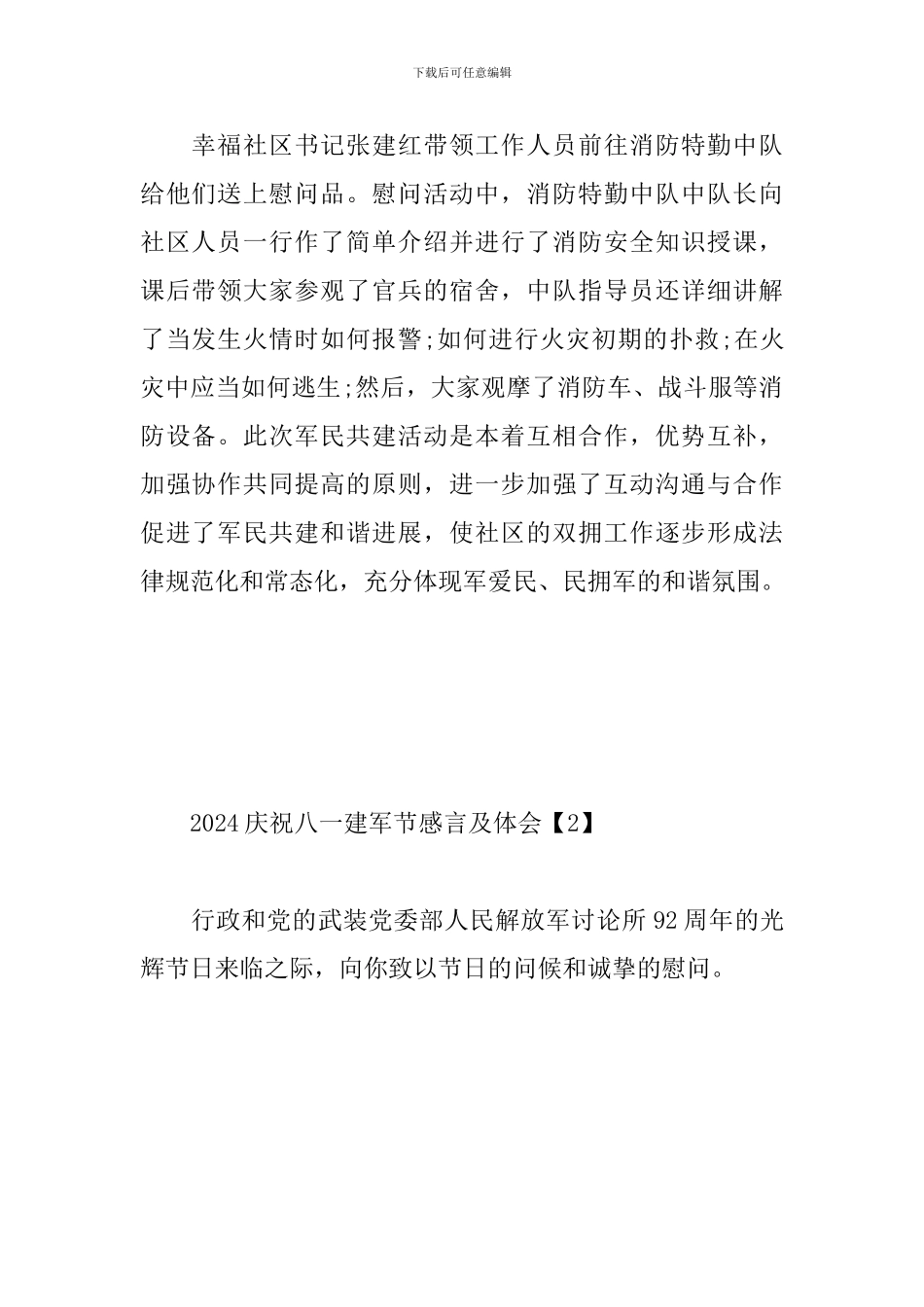 下载后可任意编辑

幸福社区书记张建红带领工作人员前往消防特勤中队给他们送上慰问品。慰问活动中，消防特勤中队中队长向社区人员一行作了简单介绍并进行了消防安全知识授课，课后带领大家参观了官兵的宿舍，中队指导员还详细讲解了当发生火情时如何报警;如何进行火灾初期的扑救;在火灾中应当如何逃生;然后，大家观摩了消防车、战斗服等消防设备。此次军民共建活动是本着互相合作，优势互补，加强协作共同提高的原则，进一步加强了互动沟通与合作促进了军民共建和谐进展，使社区的双拥工作逐步形成法律规范化和常态化，充分体现军爱民、民拥军的和谐氛围。

2024庆祝八一建军节感言及体会【2】

行政和党的武装党委部人民解放军讨论所92周年的光辉节日来临之际，向你致以节日的问候和诚挚的慰问。